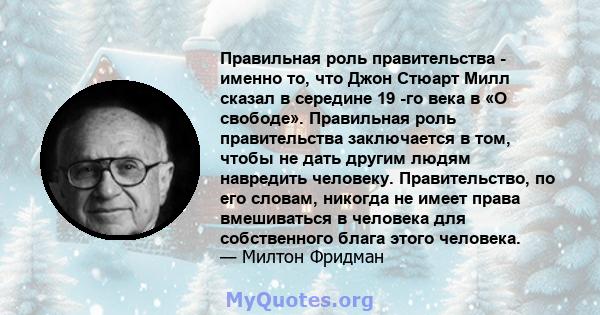 Правильная роль правительства - именно то, что Джон Стюарт Милл сказал в середине 19 -го века в «О свободе». Правильная роль правительства заключается в том, чтобы не дать другим людям навредить человеку. Правительство, по его словам, никогда не имеет права вмешиваться в человека для собственного блага этого человека.
— Милтон Фридман

MyQuotes.org